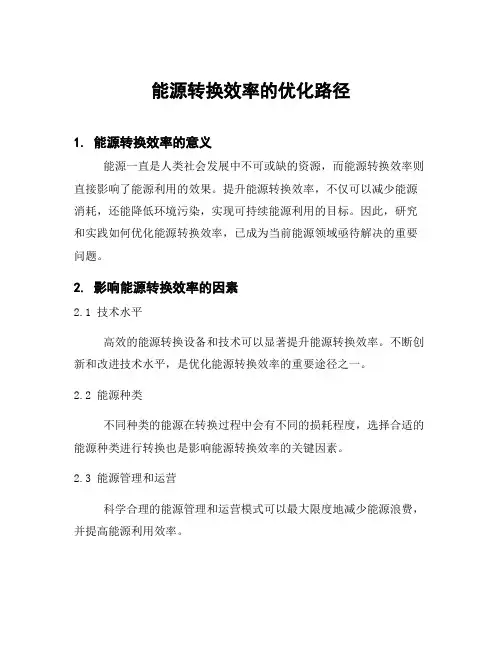 能源转换效率的优化路径

1. 能源转换效率的意义

能源一直是人类社会发展中不可或缺的资源，而能源转换效率则直接影响了能源利用的效果。提升能源转换效率，不仅可以减少能源消耗，还能降低环境污染，实现可持续能源利用的目标。因此，研究和实践如何优化能源转换效率，已成为当前能源领域亟待解决的重要问题。

2. 影响能源转换效率的因素

2.1 技术水平

高效的能源转换设备和技术可以显著提升能源转换效率。不断创新和改进技术水平，是优化能源转换效率的重要途径之一。

2.2 能源种类

不同种类的能源在转换过程中会有不同的损耗程度，选择合适的能源种类进行转换也是影响能源转换效率的关键因素。

2.3 能源管理和运营

科学合理的能源管理和运营模式可以最大限度地减少能源浪费，并提高能源利用效率。